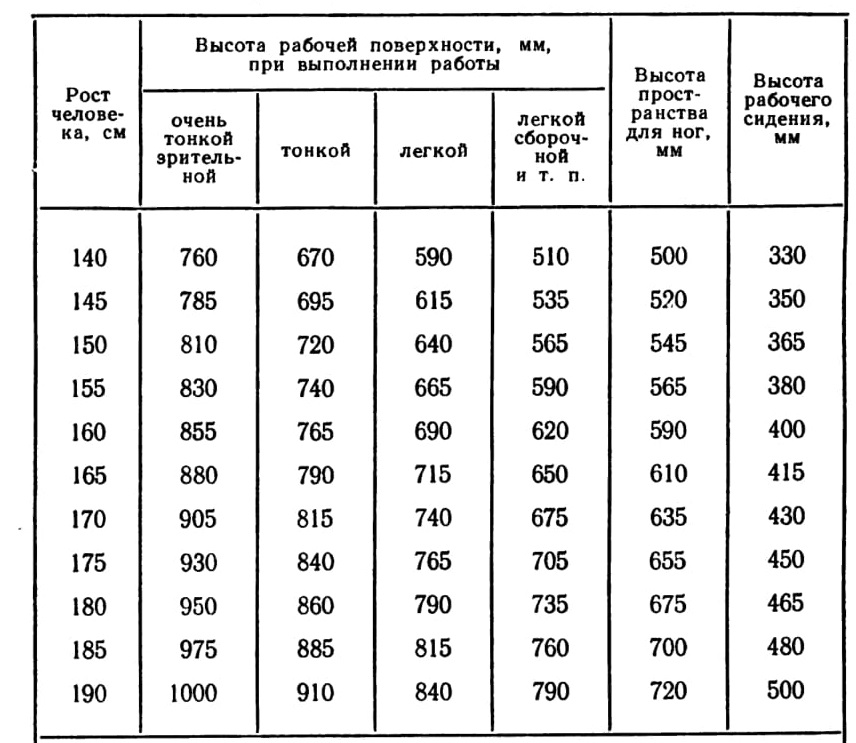 | Рост человека, см | Высота рабочей поверхности, мм, при выполнении работы: очень тонкой зрительной | тонкой | легкой | легкой сборочной и т. п. | Высота пространства для ног, мм | Высота рабочего сидения, мм |
|---|---|---|---|---|---|---|
| 140 | 760 | 670 | 590 | 510 | 500 | 330 |
| 145 | 785 | 695 | 615 | 535 | 520 | 350 |
| 150 | 810 | 720 | 640 | 565 | 545 | 365 |
| 155 | 830 | 740 | 665 | 590 | 565 | 380 |
| 160 | 855 | 765 | 690 | 620 | 590 | 400 |
| 165 | 880 | 790 | 715 | 650 | 610 | 415 |
| 170 | 905 | 815 | 740 | 675 | 635 | 430 |
| 175 | 930 | 840 | 765 | 705 | 655 | 450 |
| 180 | 950 | 860 | 790 | 735 | 675 | 465 |
| 185 | 975 | 885 | 815 | 760 | 700 | 480 |
| 190 | 1000 | 910 | 840 | 790 | 720 | 500 |